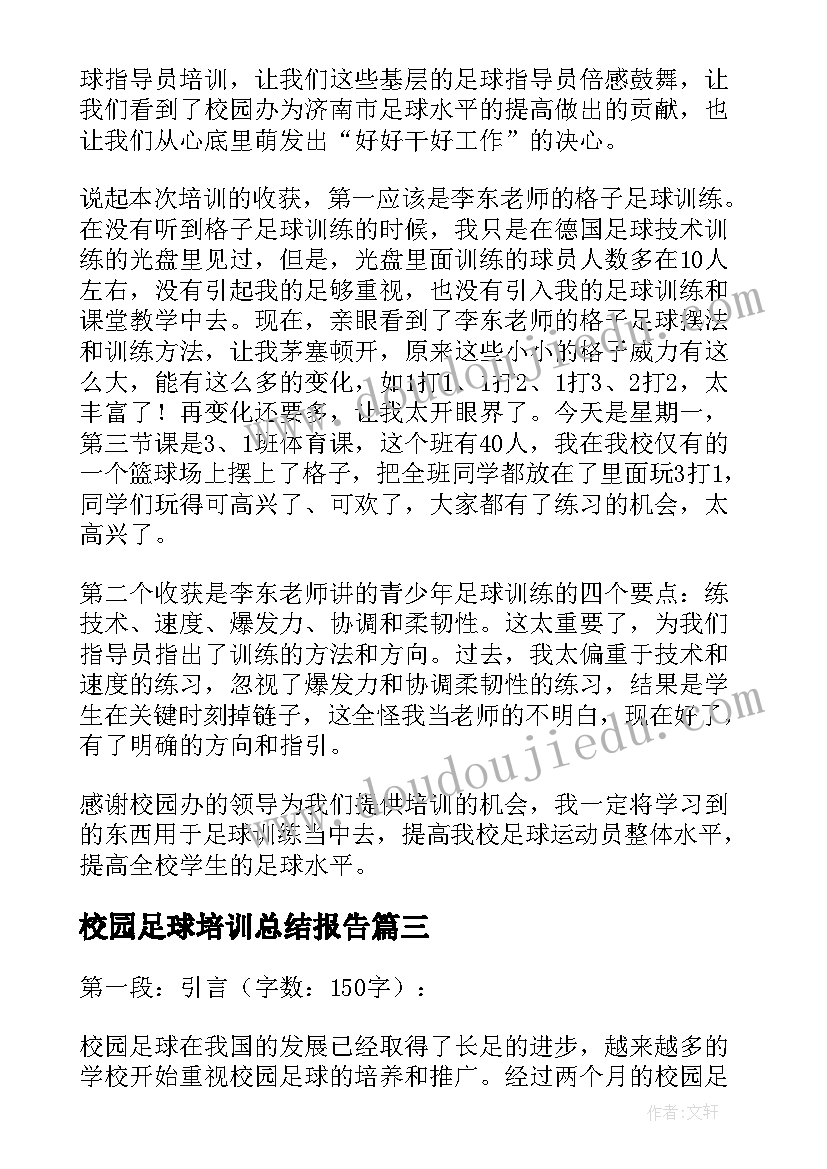 球指导员培训，让我们这些基层的足球指导员倍感鼓舞，让我们看到了校园办为济南市足球水平的提高做出的贡献，也让我们从心底里萌发出“好好干好工作”的决心。

说起本次培训的收获，第一应该是李东老师的格子足球训练。在没有听到格子足球训练的时候，我只是在德国足球技术训练的光盘里见过，但是，光盘里面训练的球员人数多在10人左右，没有引起我的足够重视，也没有引入我的足球训练和课堂教学中去。现在，亲眼看到了李东老师的格子足球摆法和训练方法，让我茅塞顿开，原来这些小小的格子威力有这么大，能有这么多的变化，如1打1、1打2、1打3、2打2，太丰富了！再变化还要多，让我太开眼界了。今天是星期一，第三节课是3、1班体育课，这个班有40人，我在我校仅有的一个篮球场上摆上了格子，把全班同学都放在了里面玩3打1，同学们玩得可高兴了、可欢了，大家都有了练习的机会，太高兴了。

第二个收获是李东老师讲的青少年足球训练的四个要点：练技术、速度、爆发力、协调和柔韧性。这太重要了，为我们指导员指出了训练的方法和方向。过去，我太偏重于技术和速度的练习，忽视了爆发力和协调柔韧性的练习，结果是学生在关键时刻掉链子，这全怪我当老师的不明白，现在好了，有了明确的方向和指引。

感谢校园办的领导为我们提供培训的机会，我一定将学习到的东西用于足球训练当中去，提高我校足球运动员整体水平，提高全校学生的足球水平。

校园足球培训总结报告篇三

第一段：引言（字数：150字）：

校园足球在我国的发展已经取得了长足的进步，越来越多的学校开始重视校园足球的培养和推广。经过两个月的校园足

www.doudoujiedu.com

作者：文轩